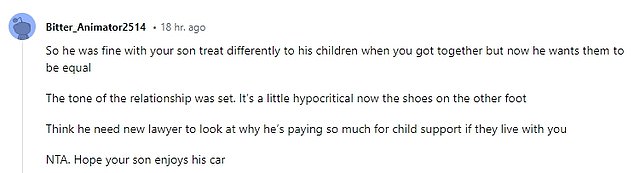 Bitter_Animator2514 • 18 hr. ago

So he was fine with your son treat differently to his children when you got together but now he wants them to be equal

The tone of the relationship was set. It's a little hypocritical now the shoes on the other foot

Think he need new lawyer to look at why he's paying so much for child support if they live with you

NTA. Hope your son enjoys his car